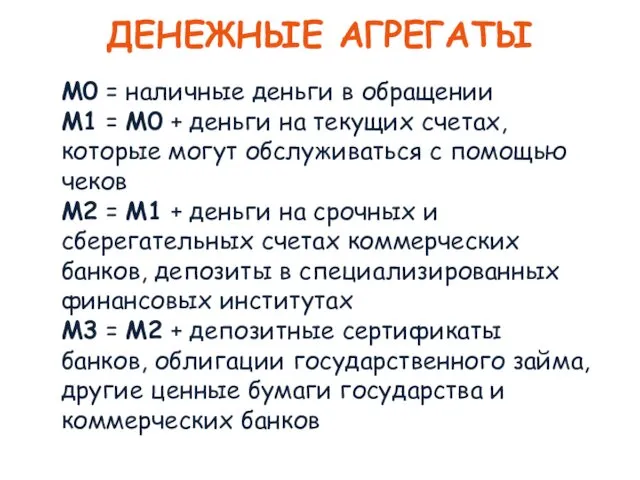 ДЕНЕЖНЫЕ АГРЕГАТЫ

М0 = наличные деньги в обращении
М1 = М0 + деньги на текущих счетах, которые могут обслуживаться с помощью чеков
М2 = М1 + деньги на срочных и сберегательных счетах коммерческих банков, депозиты в специализированных финансовых институтах
М3 = М2 + депозитные сертификаты банков, облигации государственного займа, другие ценные бумаги государства и коммерческих банков